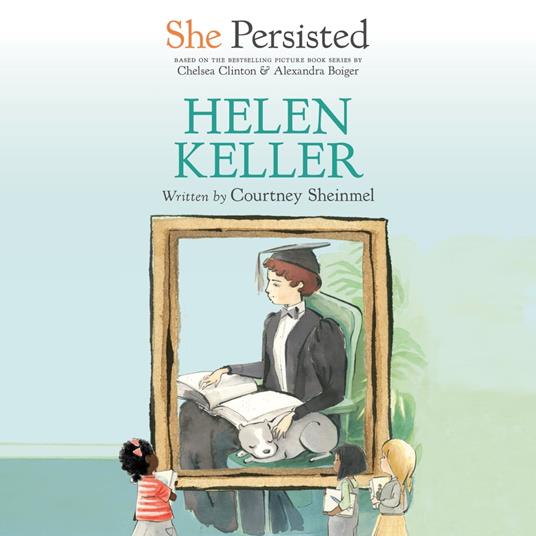 She Persisted

BASED ON THE BESTSELLING PICTURE BOOK SERIES BY
Chelsea Clinton & Alexandra Boiger

HELEN KELLER

Written by Courtney Sheinmel